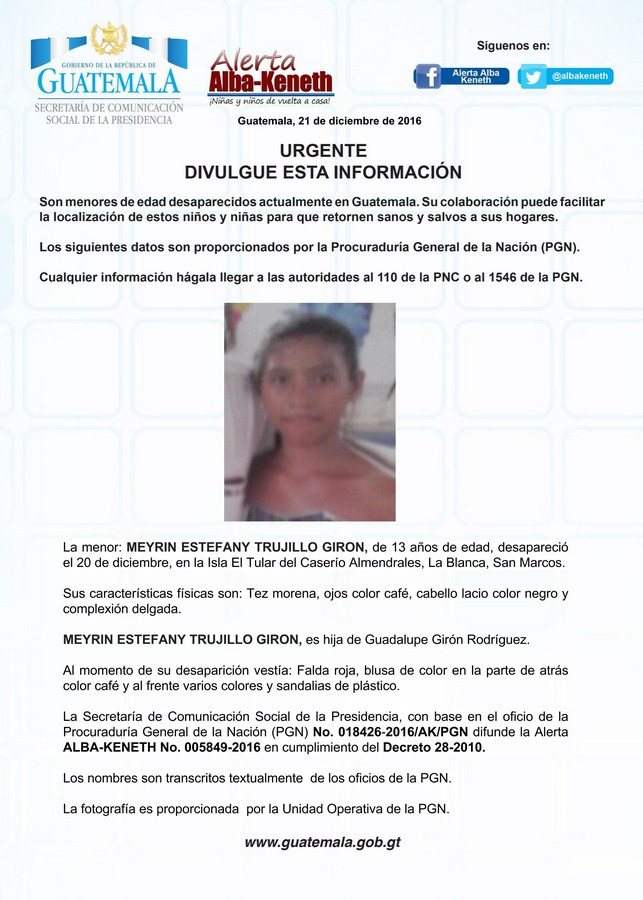 GOBIERNO DE LA REPÚBLICA DE
GUATEMALA
SECRETARÍA DE COMUNICACIÓN SOCIAL DE LA PRESIDENCIA

Alerta Alba-Keneth
¡Niñas y niños de vuelta a casa!

Síguenos en:
Alerta Alba Keneth
@albakeneth

Guatemala, 21 de diciembre de 2016

URGENTE
DIVULGUE ESTA INFORMACIÓN

Son menores de edad desaparecidos actualmente en Guatemala. Su colaboración puede facilitar la localización de estos niños y niñas para que retornen sanos y salvos a sus hogares.

Los siguientes datos son proporcionados por la Procuraduría General de la Nación (PGN).

Cualquier información hágala llegar a las autoridades al 110 de la PNC o al 1546 de la PGN.

La menor: MEYRIN ESTEFANY TRUJILLO GIRON, de 13 años de edad, desapareció el 20 de diciembre, en la Isla El Tular del Caserío Almendrales, La Blanca, San Marcos.

Sus características físicas son: Tez morena, ojos color café, cabello lacio color negro y complexión delgada.

MEYRIN ESTEFANY TRUJILLO GIRON, es hija de Guadalupe Girón Rodríguez.

Al momento de su desaparición vestía: Falda roja, blusa de color en la parte de atrás color café y al frente varios colores y sandalias de plástico.

La Secretaría de Comunicación Social de la Presidencia, con base en el oficio de la Procuraduría General de la Nación (PGN) No. 018426-2016/AK/PGN difunde la Alerta ALBA-KENETH No. 005849-2016 en cumplimiento del Decreto 28-2010.

Los nombres son transcritos textualmente de los oficios de la PGN.

La fotografía es proporcionada por la Unidad Operativa de la PGN.

www.guatemala.gob.gt